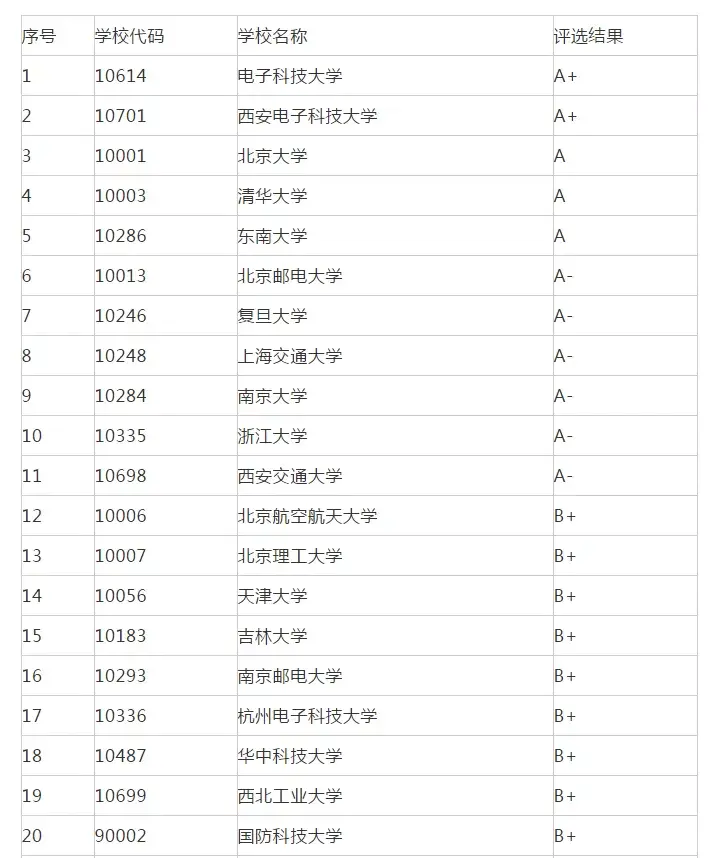 | 序号 | 学校代码 | 学校名称 | 评选结果 |
|---|---|---|---|
| 1 | 10614 | 电子科技大学 | A+ |
| 2 | 10701 | 西安电子科技大学 | A+ |
| 3 | 10001 | 北京大学 | A |
| 4 | 10003 | 清华大学 | A |
| 5 | 10286 | 东南大学 | A |
| 6 | 10013 | 北京邮电大学 | A- |
| 7 | 10246 | 复旦大学 | A- |
| 8 | 10248 | 上海交通大学 | A- |
| 9 | 10284 | 南京大学 | A- |
| 10 | 10335 | 浙江大学 | A- |
| 11 | 10698 | 西安交通大学 | A- |
| 12 | 10006 | 北京航空航天大学 | B+ |
| 13 | 10007 | 北京理工大学 | B+ |
| 14 | 10056 | 天津大学 | B+ |
| 15 | 10183 | 吉林大学 | B+ |
| 16 | 10293 | 南京邮电大学 | B+ |
| 17 | 10336 | 杭州电子科技大学 | B+ |
| 18 | 10487 | 华中科技大学 | B+ |
| 19 | 10699 | 西北工业大学 | B+ |
| 20 | 90002 | 国防科技大学 | B+ |